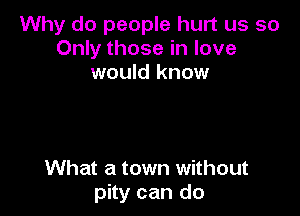 Why do people hurt us so
Only those in love
would know

What a town without
pity can do